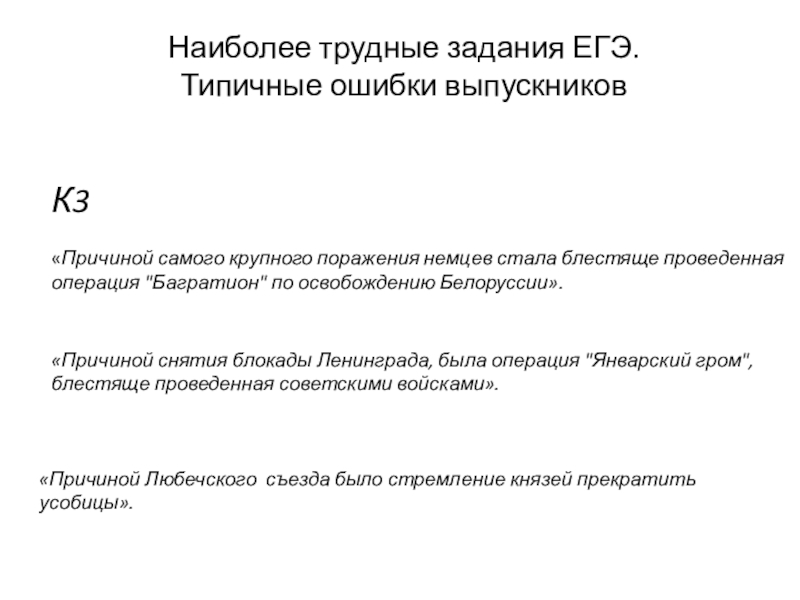 Наиболее трудные задания ЕГЭ.
Типичные ошибки выпускников

К3

«Причиной самого крупного поражения немцев стала блестяще проведенная операция "Багратион" по освобождению Белоруссии».

«Причиной снятия блокады Ленинграда, была операция "Январский гром", блестяще проведенная советскими войсками».

«Причиной Любечского съезда было стремление князей прекратить усобицы».